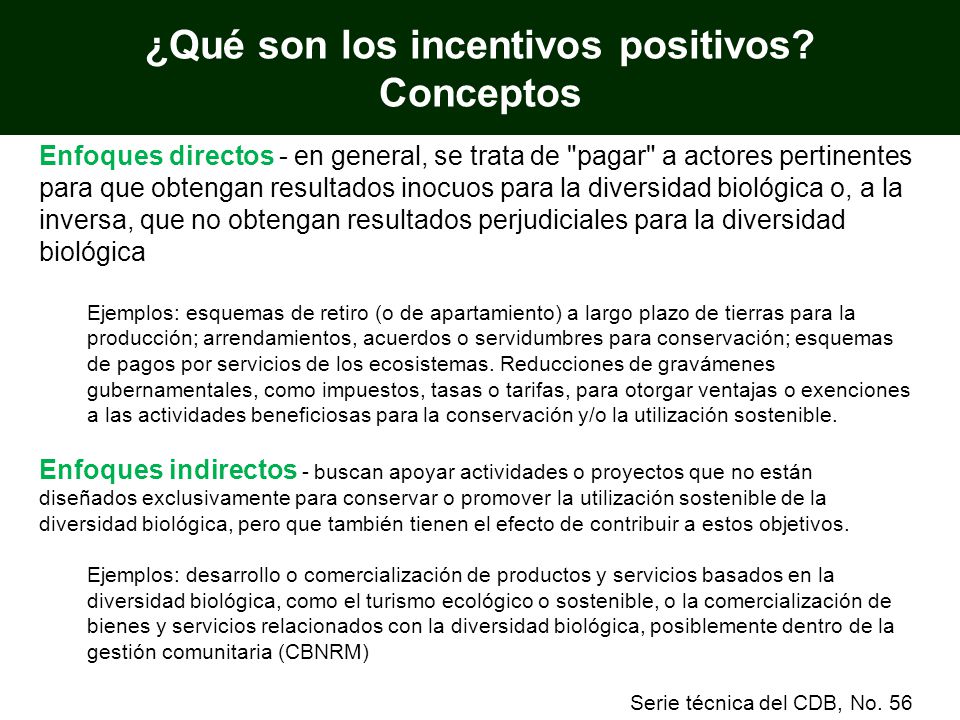 ¿Qué son los incentivos positivos? Conceptos

Enfoques directos - en general, se trata de "pagar" a actores pertinentes para que obtengan resultados inocuos para la diversidad biológica o, a la inversa, que no obtengan resultados perjudiciales para la diversidad biológica

Ejemplos: esquemas de retiro (o de apartamiento) a largo plazo de tierras para la producción; arrendamientos, acuerdos o servidumbres para conservación; esquemas de pagos por servicios de los ecosistemas. Reducciones de gravámenes gubernamentales, como impuestos, tasas o tarifas, para otorgar ventajas o exenciones a las actividades beneficiosas para la conservación y/o la utilización sostenible.

Enfoques indirectos - buscan apoyar actividades o proyectos que no están diseñados exclusivamente para conservar o promover la utilización sostenible de la diversidad biológica, pero que también tienen el efecto de contribuir a estos objetivos.

Ejemplos: desarrollo o comercialización de productos y servicios basados en la diversidad biológica, como el turismo ecológico o sostenible, o la comercialización de bienes y servicios relacionados con la diversidad biológica, posiblemente dentro de la gestión comunitaria (CBNRM)

Serie técnica del CDB, No. 56